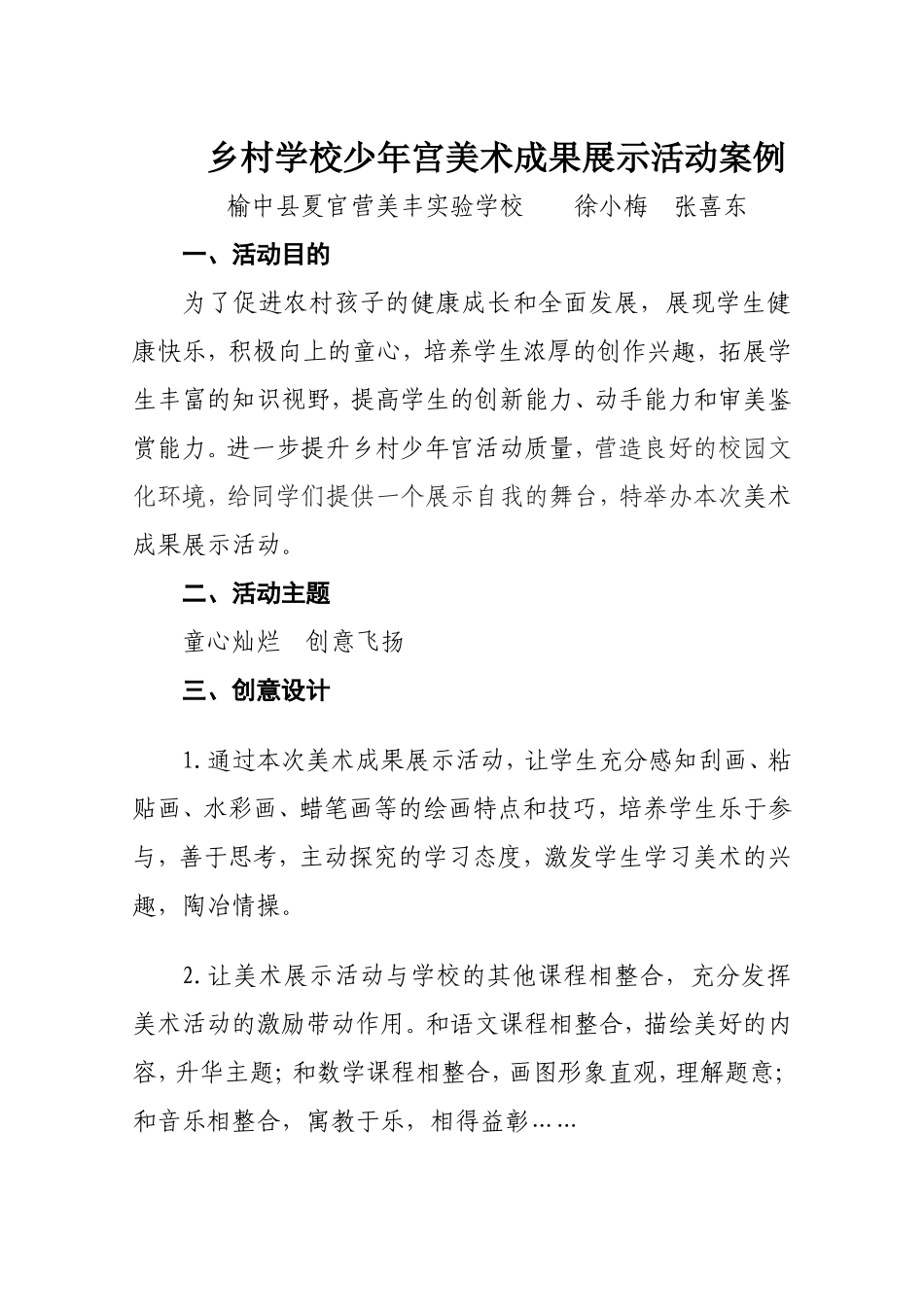 乡村学校少年宫美术成果展示活动案例

榆中县夏官营美丰实验学校　　徐小梅　张喜东

一、活动目的

为了促进农村孩子的健康成长和全面发展，展现学生健康快乐，积极向上的童心，培养学生浓厚的创作兴趣，拓展学生丰富的知识视野，提高学生的创新能力、动手能力和审美鉴赏能力。进一步提升乡村少年宫活动质量，营造良好的校园文化环境，给同学们提供一个展示自我的舞台，特举办本次美术成果展示活动。

二、活动主题

童心灿烂　创意飞扬

三、创意设计

1.通过本次美术成果展示活动，让学生充分感知刮画、粘贴画、水彩画、蜡笔画等的绘画特点和技巧，培养学生乐于参与，善于思考，主动探究的学习态度，激发学生学习美术的兴趣，陶冶情操。

2.让美术展示活动与学校的其他课程相整合，充分发挥美术活动的激励带动作用。和语文课程相整合，描绘美好的内容，升华主题；和数学课程相整合，画图形象直观，理解题意；和音乐相整合，寓教于乐，相得益彰……